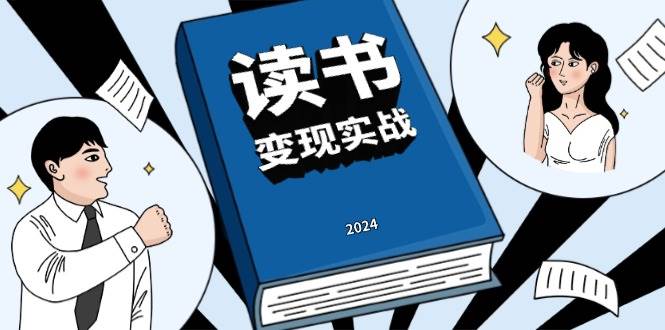 读书
变现实战

2024